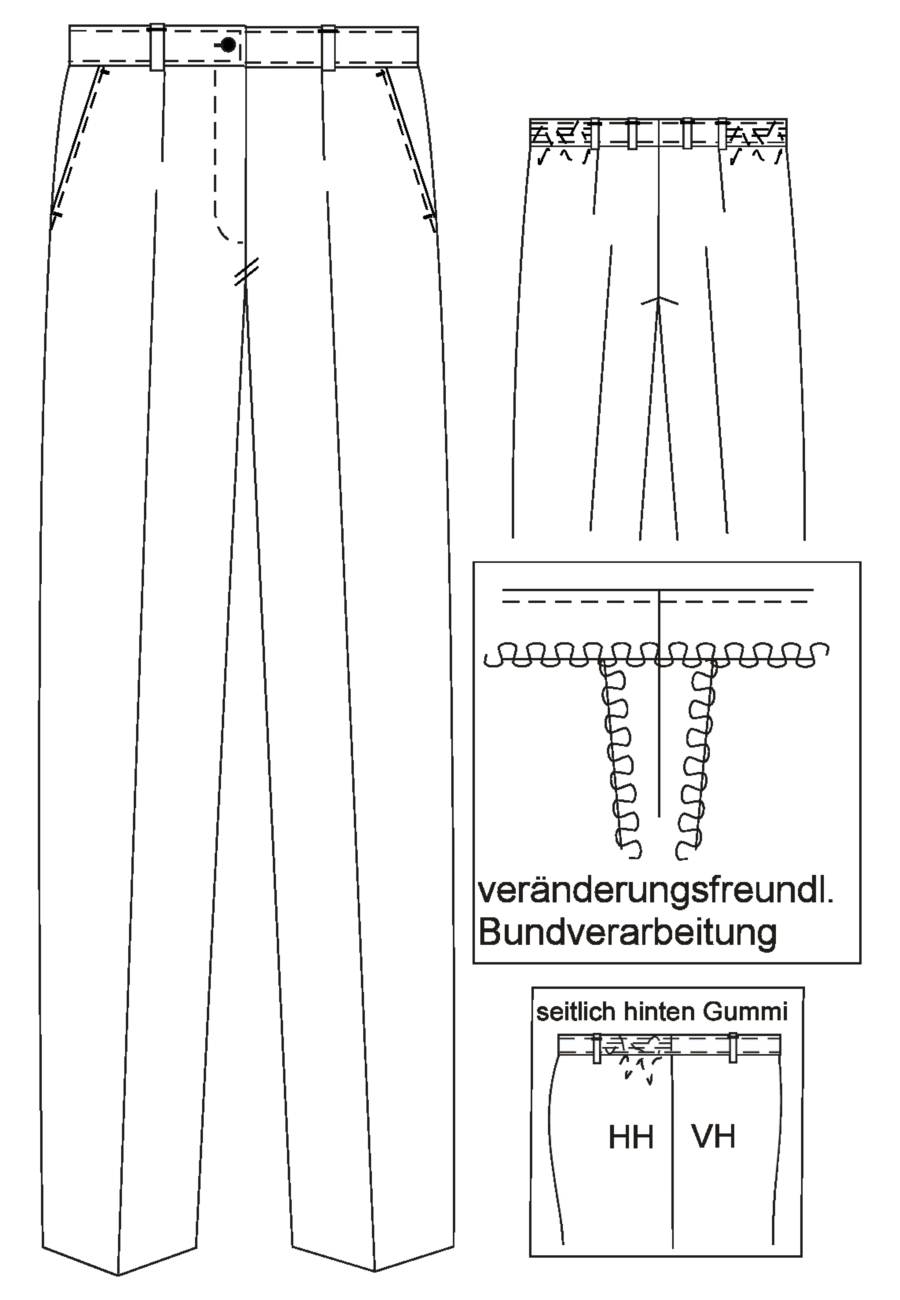 veränderungsfreundl. Bundverarbeitung

seitlich hinten Gummi

HH VH